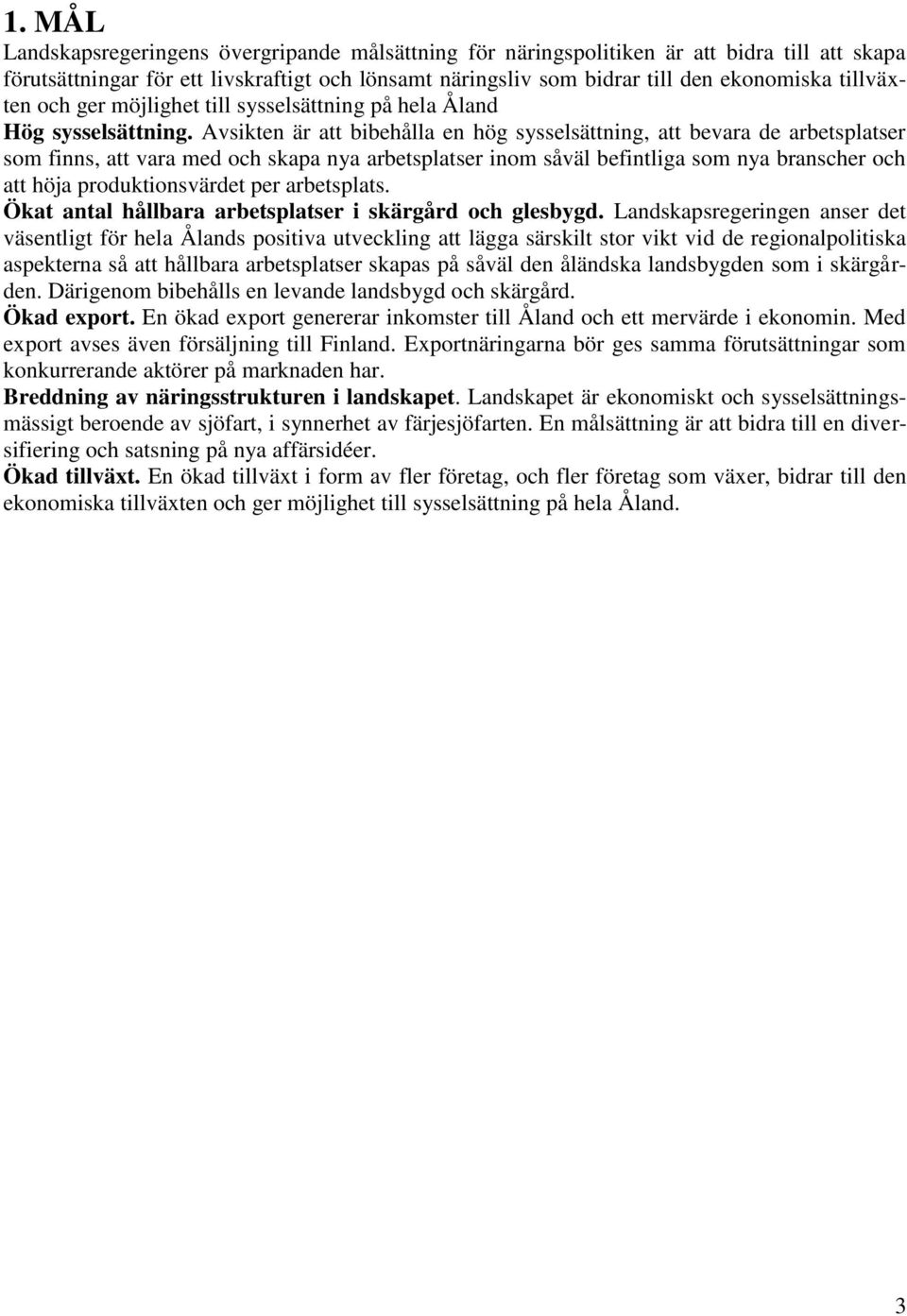 1. MÅL

Landskapsregeringens övergripande målsättning för näringspolitiken är att bidra till att skapa förutsättningar för ett livskraftigt och lönsamt näringsliv som bidrar till den ekonomiska tillväxten och ger möjlighet till sysselsättning på hela Åland

Hög sysselsättning. Avsikten är att bibehålla en hög sysselsättning, att bevara de arbetsplatser som finns, att vara med och skapa nya arbetsplatser inom såväl befintliga som nya branscher och att höja produktionsvärdet per arbetsplats.

Ökat antal hållbara arbetsplatser i skärgård och glesbygd. Landskapsregeringen anser det väsentligt för hela Ålands positiva utveckling att lägga särskilt stor vikt vid de regionalpolitiska aspekterna så att hållbara arbetsplatser skapas på såväl den åländska landsbygden som i skärgården. Därigenom bibehålls en levande landsbygd och skärgård.

Ökad export. En ökad export genererar inkomster till Åland och ett mervärde i ekonomin. Med export avses även försäljning till Finland. Exportnäringarna bör ges samma förutsättningar som konkurrerande aktörer på marknaden har.

Breddning av näringsstrukturen i landskapet. Landskapet är ekonomiskt och sysselsättningsmässigt beroende av sjöfart, i synnerhet av färjesjöfarten. En målsättning är att bidra till en diversifiering och satsning på nya affärsidéer.

Ökad tillväxt. En ökad tillväxt i form av fler företag, och fler företag som växer, bidrar till den ekonomiska tillväxten och ger möjlighet till sysselsättning på hela Åland.

3